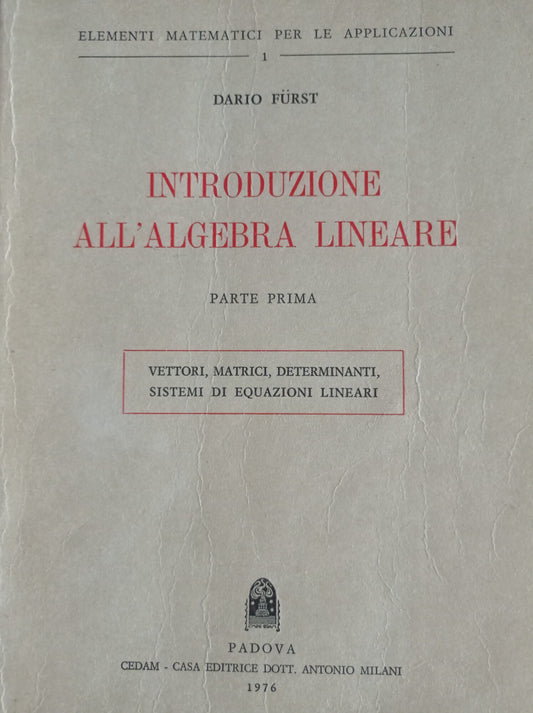 ELEMENTI MATEMATICI PER LE APPLICAZIONI

1

DARIO FÜRST

INTRODUZIONE ALL'ALGEBRA LINEARE

PARTE PRIMA

VETTORI, MATRICI, DETERMINANTI, SISTEMI DI EQUAZIONI LINEARI

PADOVA

CEDAM - CASA EDITRICE DOTT. ANTONIO MILANI

1976